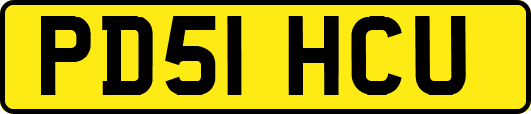 PD51 HCU